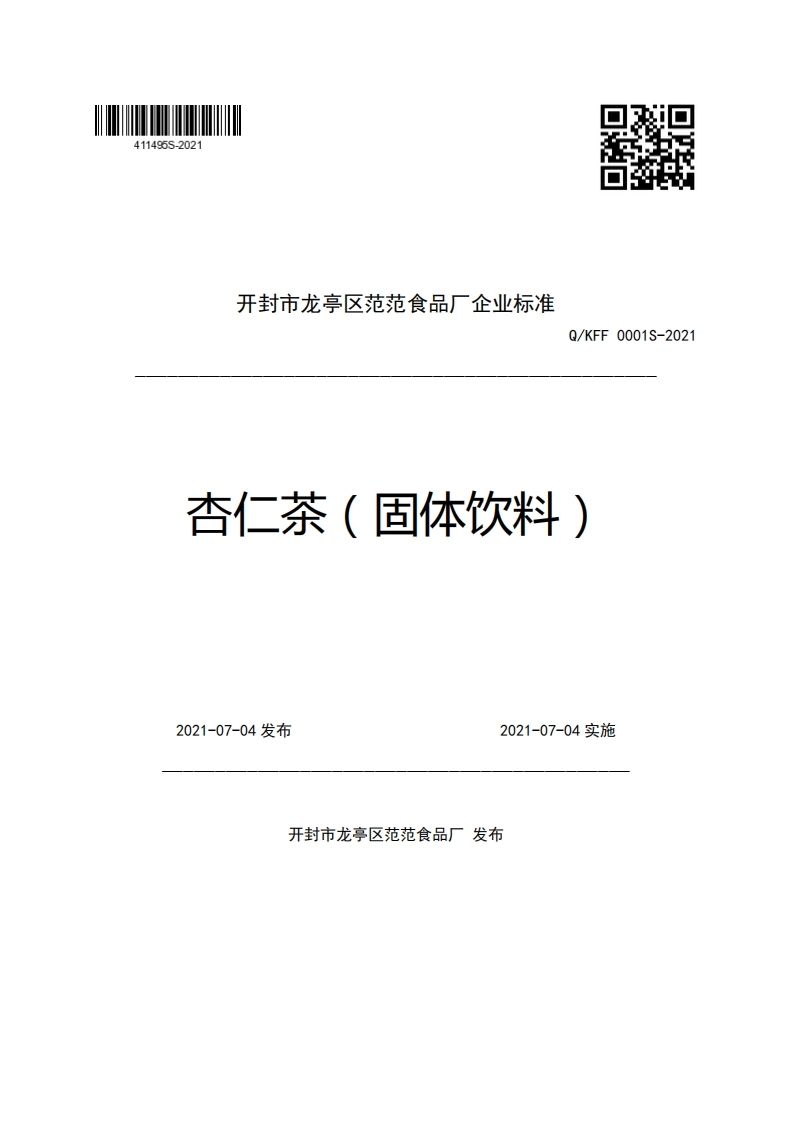 411495S-2021

开封市龙亭区范范食品厂企业标准

Q/KFF 0001S-2021

杏仁茶（固体饮料）

2021-07-04发布 2021-07-04实施

开封市龙亭区范范食品厂 发布